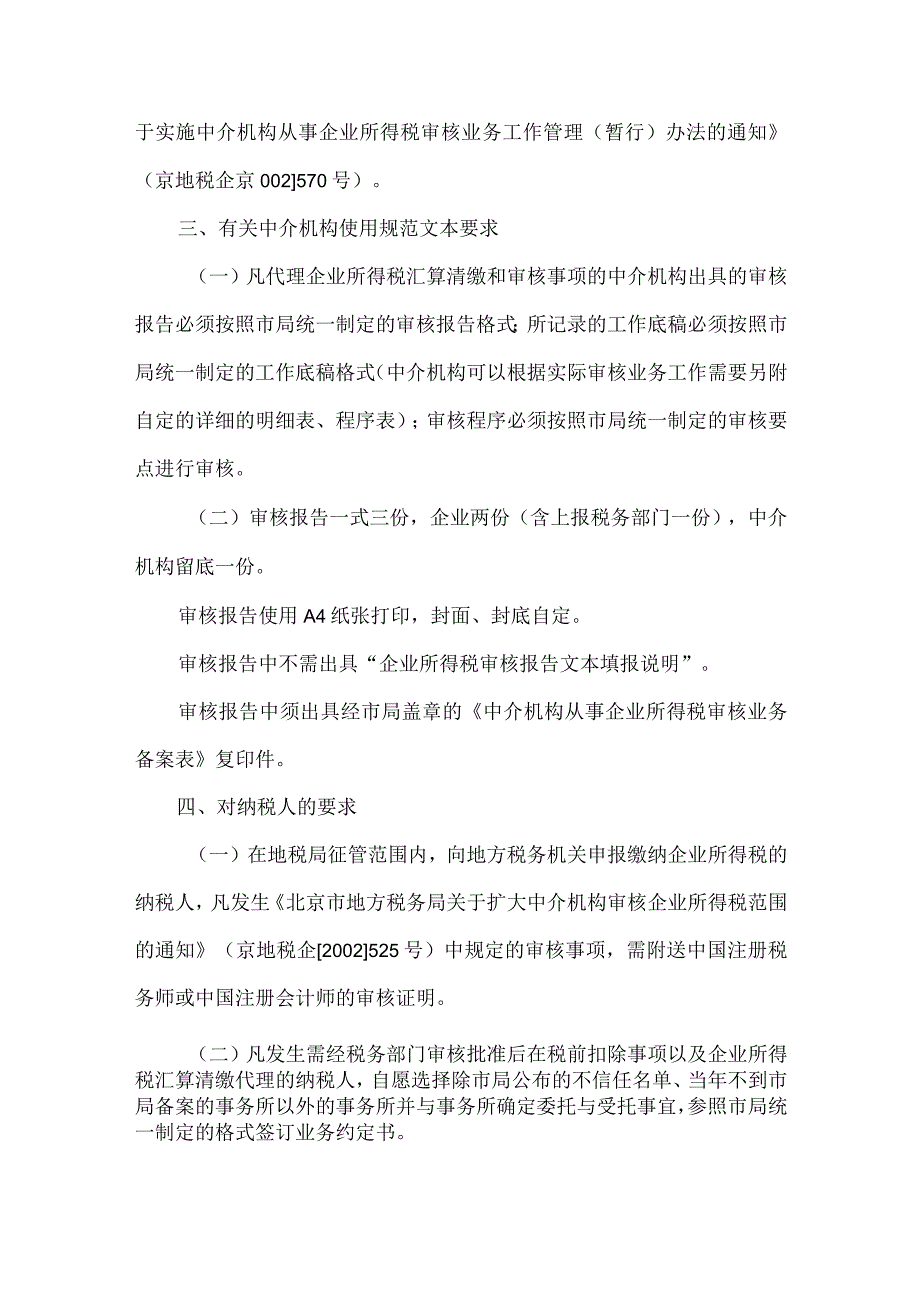 于实施中介机构从事企业所得税审核业务工作管理（暂行）办法的通知》（京地税企京002]570号）。

三、有关中介机构使用规范文本要求

（一）凡代理企业所得税汇算清缴和审核事项的中介机构出具的审核报告必须按照市局统一制定的审核报告格式;所记录的工作底稿必须按照市局统一制定的工作底稿格式(中介机构可以根据实际审核业务工作需要另附自定的详细的明细表、程序表）；审核程序必须按照市局统一制定的审核要点进行审核。

（二）审核报告一式三份，企业两份（含上报税务部门一份），中介机构留底一份。

审核报告使用A4纸张打印，封面、封底自定。

审核报告中不需出具“企业所得税审核报告文本填报说明”。

审核报告中须出具经市局盖章的《中介机构从事企业所得税审核业务备案表》复印件。

四、对纳税人的要求

（一）在地税局征管范围内，向地方税务机关申报缴纳企业所得税的纳税人，凡发生《北京市地方税务局关于扩大中介机构审核企业所得税范围的通知》（京地税企[2002]525号）中规定的审核事项，需附送中国注册税务师或中国注册会计师的审核证明。

（二）凡发生需经税务部门审核批准后在税前扣除事项以及企业所得税汇算清缴代理的纳税人，自愿选择除市局公布的不信任名单、当年不到市局备案的事务所以外的事务所并与事务所确定委托与受托事宜，参照市局统一制定的格式签订业务约定书。